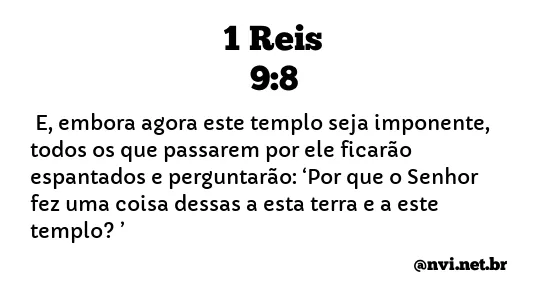 1 Reis
9:8

E, embora agora este templo seja imponente, todos os que passarem por ele ficarão espantados e perguntarão: ‘Por que o Senhor fez uma coisa dessas a esta terra e a este templo? ’

@nvi.net.br